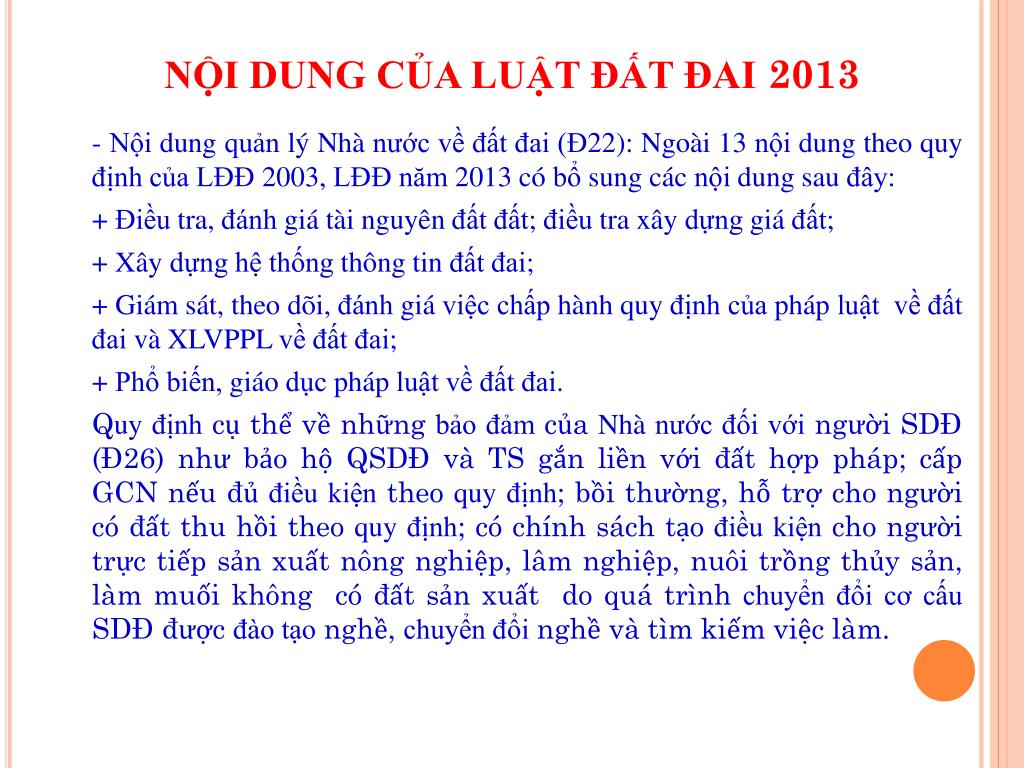 NỘI DUNG CỦA LUẬT ĐẤT ĐAI 2013

- Nội dung quản lý Nhà nước về đất đai (Đ22): Ngoài 13 nội dung theo quy định của LĐĐ 2003, LĐĐ năm 2013 có bổ sung các nội dung sau đây:

+ Điều tra, đánh giá tài nguyên đất đất; điều tra xây dựng giá đất;

+ Xây dựng hệ thống thông tin đất đai;

+ Giám sát, theo dõi, đánh giá việc chấp hành quy định của pháp luật về đất đai và XLVPPL về đất đai;

+ Phổ biến, giáo dục pháp luật về đất đai.

Quy định cụ thể về những bảo đảm của Nhà nước đối với người SDĐ (Đ26) như bảo hộ QSDĐ và TS gắn liền với đất hợp pháp; cấp GCN nếu đủ điều kiện theo quy định; bồi thường, hỗ trợ cho người có đất thu hồi theo quy định; có chính sách tạo điều kiện cho người trực tiếp sản xuất nông nghiệp, lâm nghiệp, nuôi trồng thủy sản, làm muối không có đất sản xuất do quá trình chuyển đổi cơ cấu SDĐ được đào tạo nghề, chuyển đổi nghề và tìm kiếm việc làm.